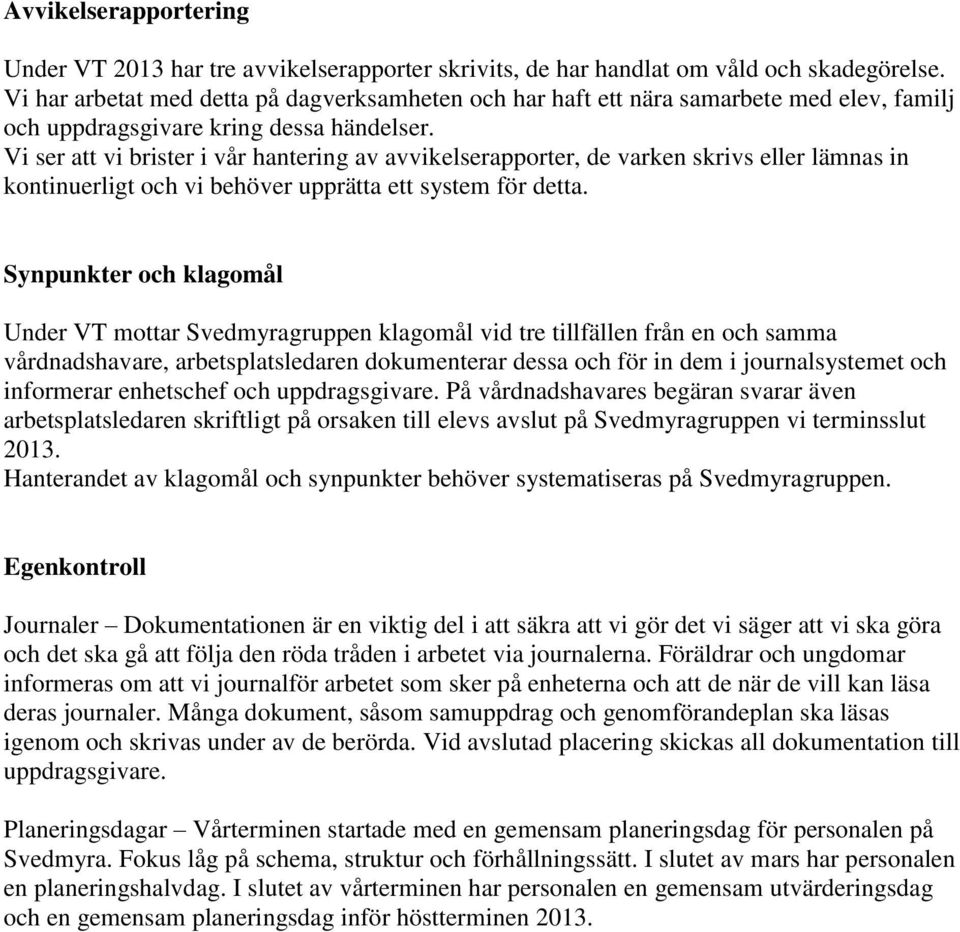 Avvikelserapportering

Under VT 2013 har tre avvikelserapporter skrivits, de har handlat om våld och skadegörelse. Vi har arbetat med detta på dagverksamheten och har haft ett nära samarbete med elev, familj och uppdragsgivare kring dessa händelser.
Vi ser att vi brister i vår hantering av avvikelserapporter, de varken skrivs eller lämnas in kontinuerligt och vi behöver upprätta ett system för detta.

Synpunkter och klagomål

Under VT mottar Svedmyragruppen klagomål vid tre tillfällen från en och samma vårdnadshavare, arbetsplatsledaren dokumenterar dessa och för in dem i journalsystemet och informerar enhetschef och uppdragsgivare. På vårdnadshavares begäran svarar även arbetsplatsledaren skriftligt på orsaken till elevs avslut på Svedmyragruppen vi terminsslut 2013.
Hanterandet av klagomål och synpunkter behöver systematiseras på Svedmyragruppen.

Egenkontroll

Journaler – Dokumentationen är en viktig del i att säkra att vi gör det vi säger att vi ska göra och det ska gå att följa den röda tråden i arbetet via journalerna. Föräldrar och ungdomar informeras om att vi journalför arbetet som sker på enheterna och att de när de vill kan läsa deras journaler. Många dokument, såsom samuppdrag och genomförandeplan ska läsas igenom och skrivas under av de berörda. Vid avslutad placering skickas all dokumentation till uppdragsgivare.

Planeringsdagar – Vårterminen startade med en gemensam planeringsdag för personalen på Svedmyra. Fokus låg på schema, struktur och förhållningssätt. I slutet av mars har personalen en planeringshalvdag. I slutet av vårterminen har personalen en gemensam utvärderingsdag och en gemensam planeringsdag inför höstterminen 2013.